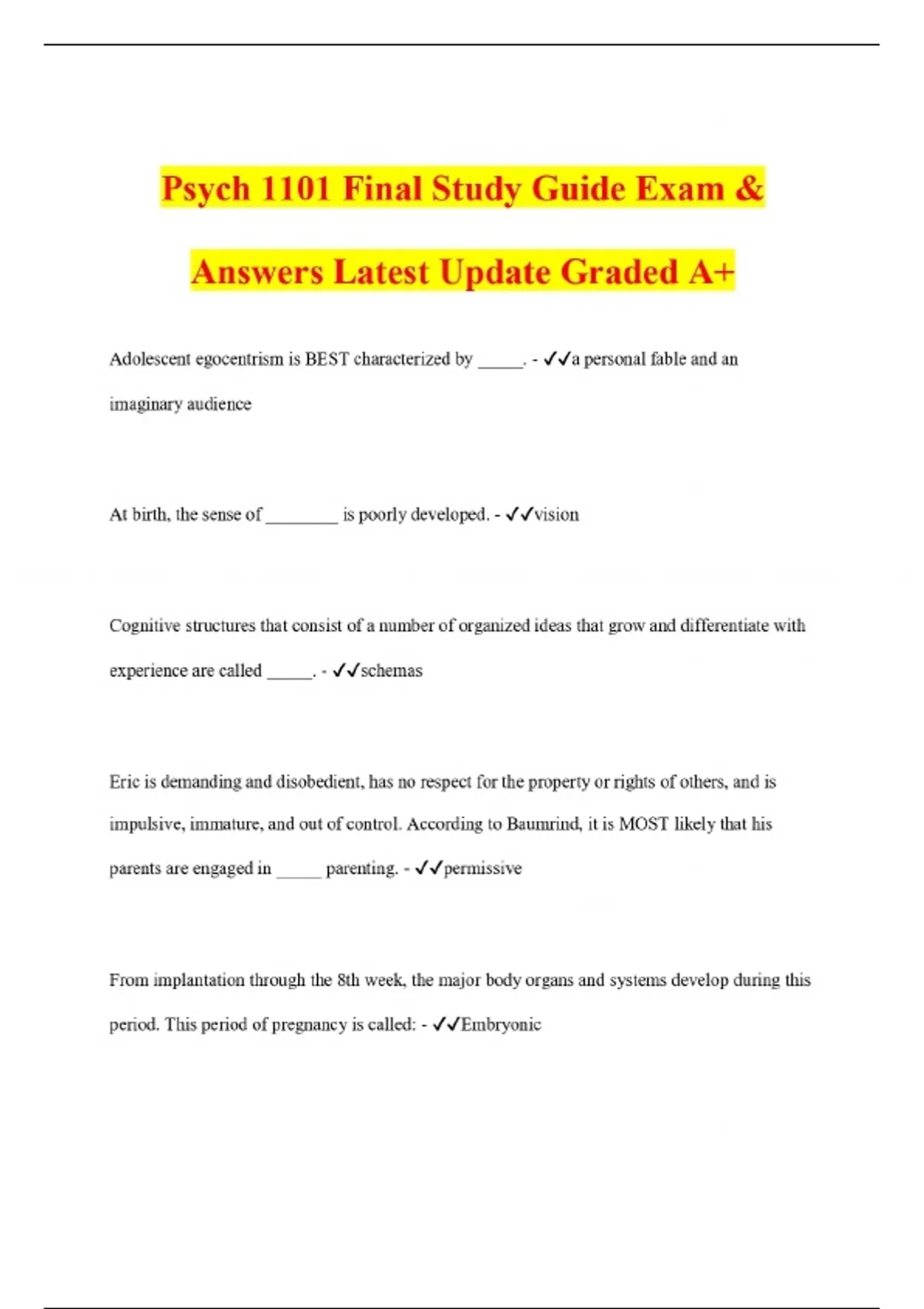 Psych 1101 Final Study Guide Exam & Answers Latest Update Graded A+

Adolescent egocentrism is BEST characterized by _____. - ✓✓a personal fable and an imaginary audience

At birth, the sense of ________ is poorly developed. - ✓✓vision

Cognitive structures that consist of a number of organized ideas that grow and differentiate with experience are called _____. - ✓✓schemas

Eric is demanding and disobedient, has no respect for the property or rights of others, and is impulsive, immature, and out of control. According to Baumrind, it is MOST likely that his parents are engaged in _____ parenting. - ✓✓permissive

From implantation through the 8th week, the major body organs and systems develop during this period. This period of pregnancy is called: - ✓✓Embryonic